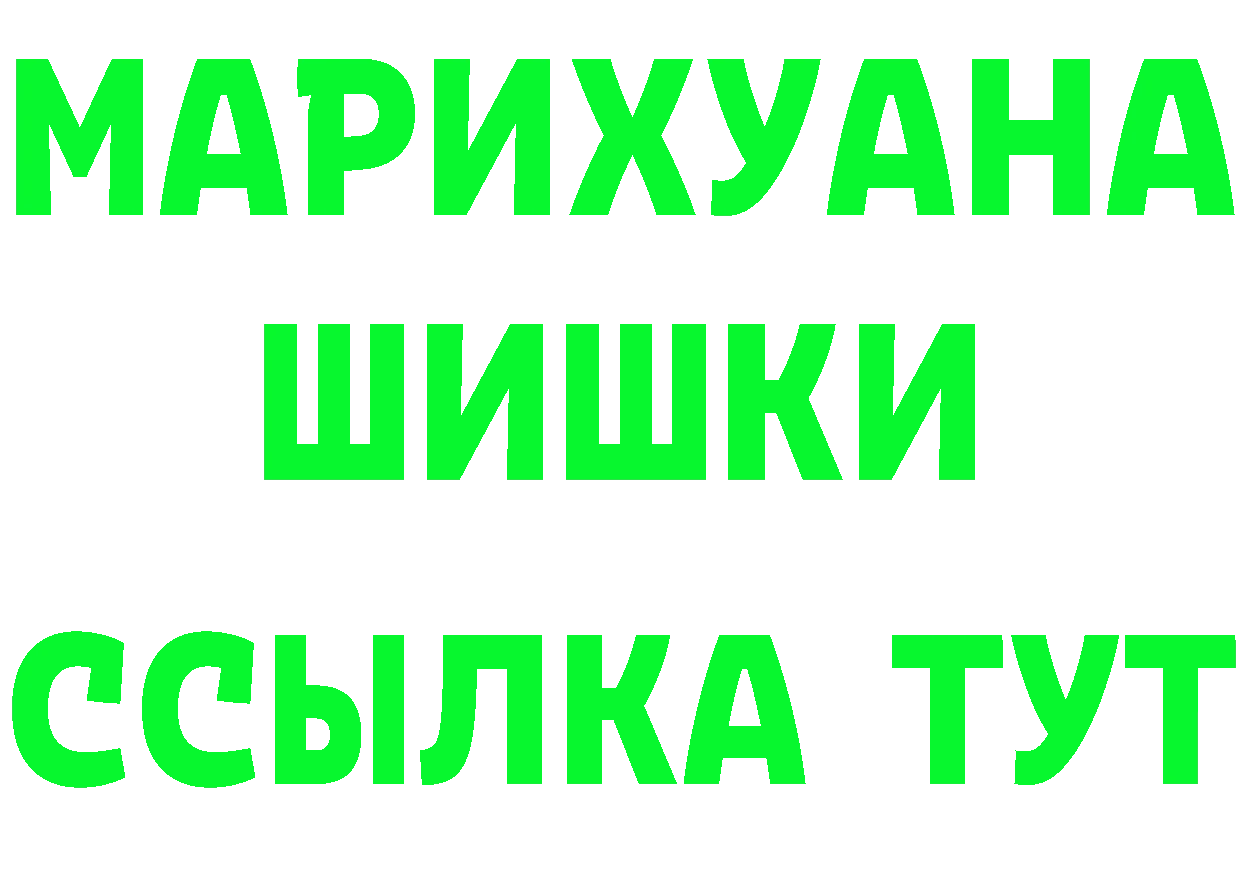 МАРИХУАНА
ШИШКИ
ССЫЛКА ТУТ